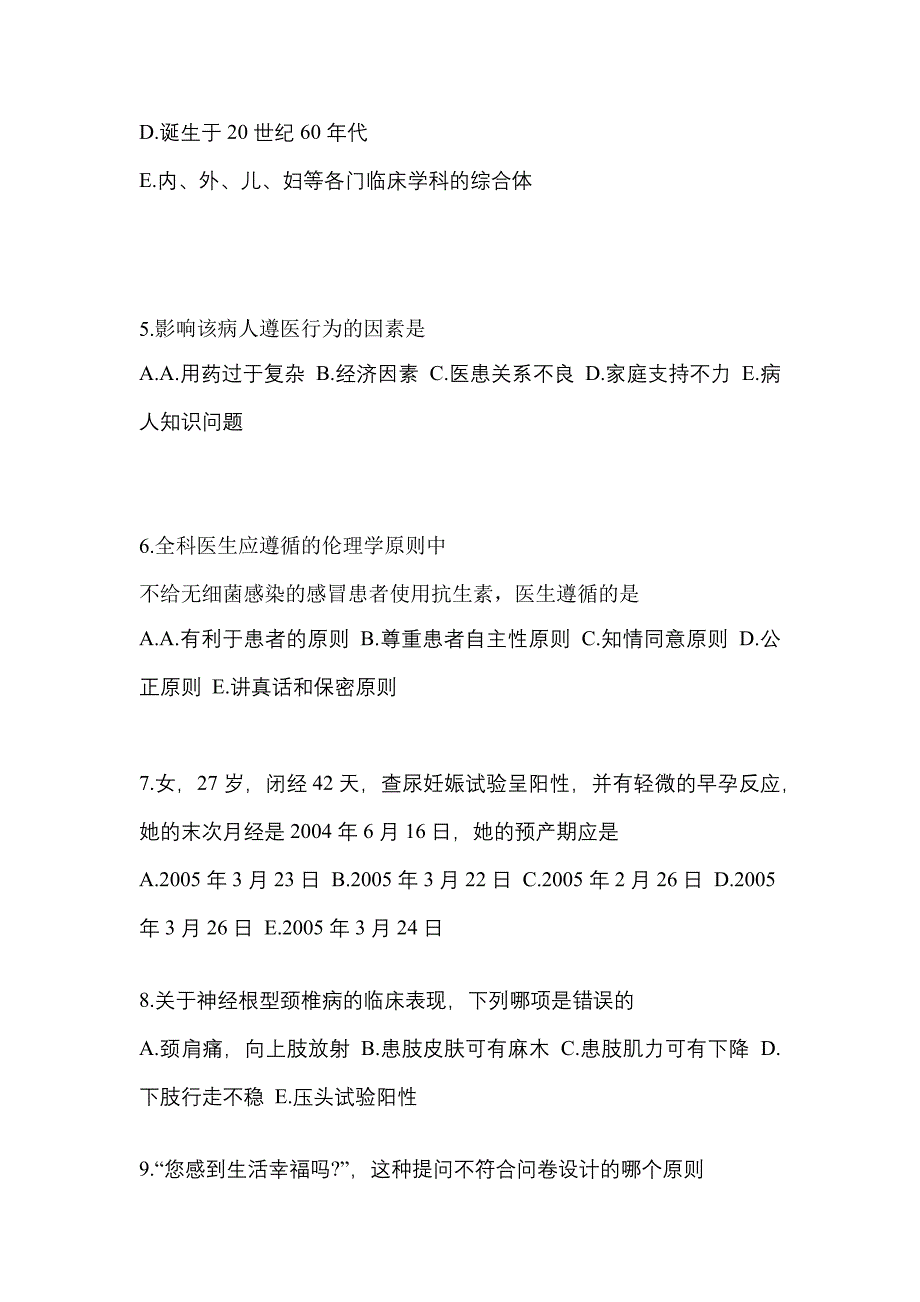 D.诞生于 20 世纪 60 年代
E.内、外、儿、妇等各门临床学科的综合体

5.影响该病人遵医行为的因素是
A.A.用药过于复杂 B.经济因素 C.医患关系不良 D.家庭支持不力 E.病人知识问题

6.全科医生应遵循的伦理学原则中
不给无细菌感染的感冒患者使用抗生素，医生遵循的是
A.A.有利于患者的原则 B.尊重患者自主性原则 C.知情同意原则 D.公正原则 E.讲真话和保密原则

7.女，27 岁，闭经 42 天，查尿妊娠试验呈阳性，并有轻微的早孕反应，她的末次月经是 2004 年 6 月 16 日，她的预产期应是
A.2005 年 3 月 23 日 B.2005 年 3 月 22 日 C.2005 年 2 月 26 日 D.2005 年 3 月 26 日 E.2005 年 3 月 24 日

8.关于神经根型颈椎病的临床表现，下列哪项是错误的
A.颈肩痛，向上肢放射 B.患肢皮肤可有麻木 C.患肢肌力可有下降 D.下肢行走不稳 E.压头试验阳性

9.“您感到生活幸福吗?”，这种提问不符合问卷设计的哪个原则